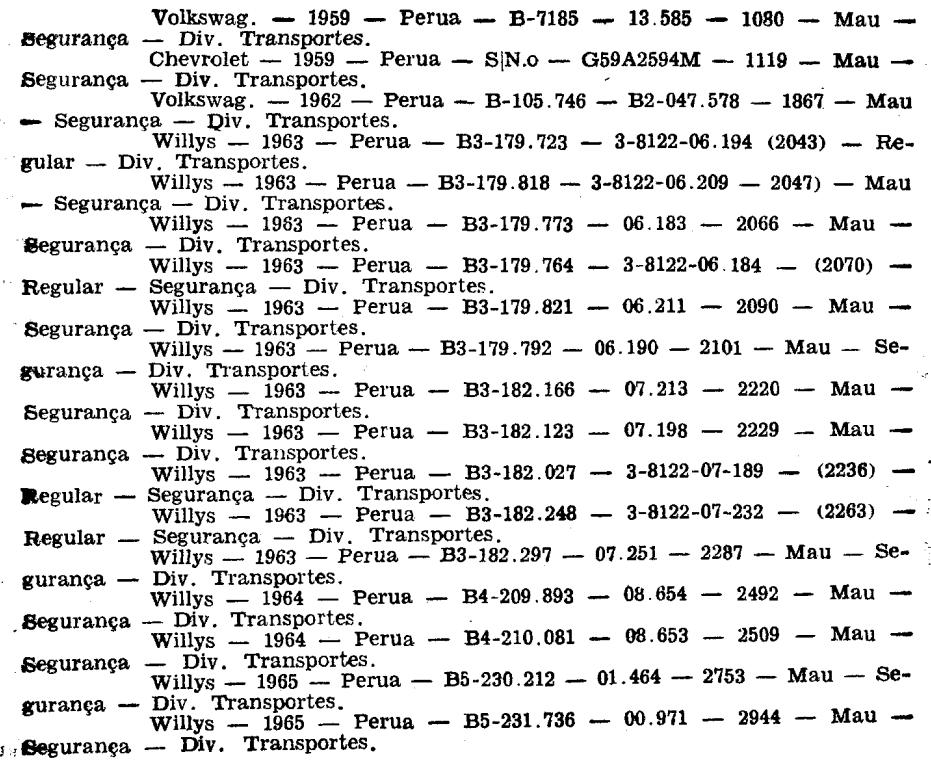 Volkswag. — 1959 — Perua — B-7185 — 13.585 — 1080 — Mau — Segurança — Div. Transportes.

Chevrolet — 1959 — Perua — S|N.o — G59A2594M — 1119 — Mau — Segurança — Div. Transportes.

Volkswag. — 1962 — Perua — B-105.746 — B2-047.578 — 1867 — Mau — Segurança — Div. Transportes.

Willys — 1963 — Perua — B3-179.723 — 3-8122-06.194 (2043) — Regular — Div. Transportes.

Willys — 1963 — Perua — B3-179.818 — 3-8122-06.209 — 2047) — Mau — Segurança — Div. Transportes.

Willys — 1963 — Perua — B3-179.773 — 06.183 — 2066 — Mau — Segurança — Div. Transportes.

Willys — 1963 — Perua — B3-179.764 — 3-8122-06.184 — (2070) — Regular — Segurança — Div. Transportes.

Willys — 1963 — Perua — B3-179.821 — 06.211 — 2090 — Mau — Segurança — Div. Transportes.

Willys — 1963 — Perua — B3-179.792 — 06.190 — 2101 — Mau — Segurança — Div. Transportes.

Willys — 1963 — Perua — B3-182.166 — 07.213 — 2220 — Mau — Segurança — Div. Transportes.

Willys — 1963 — Perua — B3-182.123 — 07.198 — 2229 — Mau — Segurança — Div. Transportes.

Willys — 1963 — Perua — B3-182.027 — 3-8122-07-189 — (2236) — Regular — Segurança — Div. Transportes.

Willys — 1963 — Perua — B3-182.248 — 3-8122-07-232 — (2263) — Regular — Segurança — Div. Transportes.

Willys — 1963 — Perua — B3-182.297 — 07.251 — 2287 — Mau — Segurança — Div. Transportes.

Willys — 1964 — Perua — B4-209.893 — 08.654 — 2492 — Mau — Segurança — Div. Transportes.

Willys — 1964 — Perua — B4-210.081 — 08.653 — 2509 — Mau — Segurança — Div. Transportes.

Willys — 1965 — Perua — B5-230.212 — 01.464 — 2753 — Mau — Segurança — Div. Transportes.

Willys — 1965 — Perua — B5-231.736 — 00.971 — 2944 — Mau — Segurança — Div. Transportes.